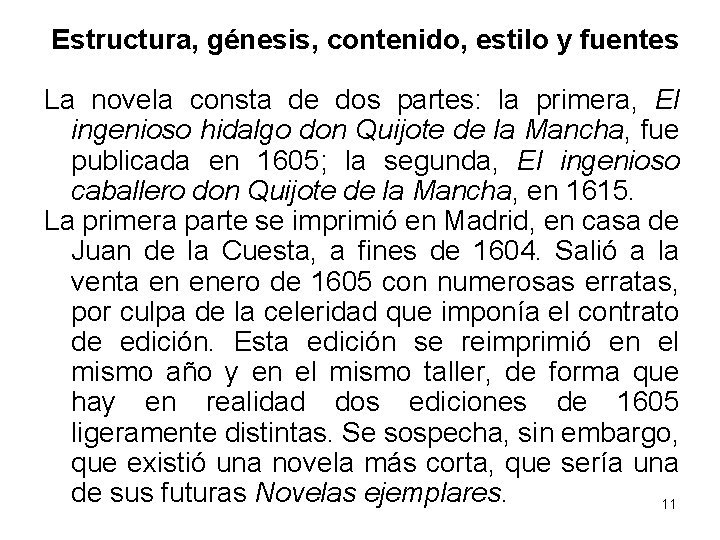 Estructura, génesis, contenido, estilo y fuentes

La novela consta de dos partes: la primera, El ingenioso hidalgo don Quijote de la Mancha, fue publicada en 1605; la segunda, El ingenioso caballero don Quijote de la Mancha, en 1615.

La primera parte se imprimió en Madrid, en casa de Juan de la Cuesta, a fines de 1604. Salió a la venta en enero de 1605 con numerosas erratas, por culpa de la celeridad que imponía el contrato de edición. Esta edición se reimprimió en el mismo año y en el mismo taller, de forma que hay en realidad dos ediciones de 1605 ligeramente distintas. Se sospecha, sin embargo, que existió una novela más corta, que sería una de sus futuras Novelas ejemplares.

11